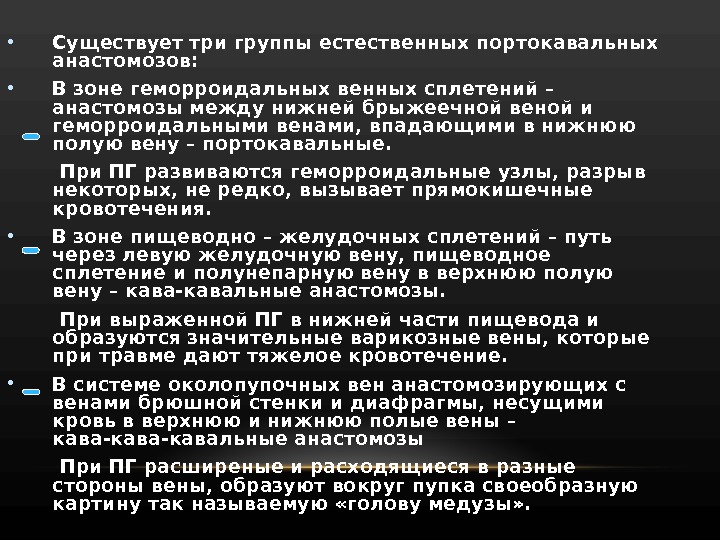 • Существует три группы естественных портокавальных анастомозов:

• В зоне геморроидальных венных сплетений – анастомозы между нижней брыжеечной веной и геморроидальными венами, впадающими в нижнюю полую вену – портокавальные.

При ПГ развиваются геморроидальные узлы, разрыв некоторых, не редко, вызывает прямокишечные кровотечения.

• В зоне пищеводно – желудочных сплетений – путь через левую желудочную вену, пищеводное сплетение и полунепарную вену в верхнюю полую вену – кава-кавальные анастомозы.

При выраженной ПГ в нижней части пищевода и образуются значительные варикозные вены, которые при травме дают тяжелое кровотечение.

• В системе околопупочных вен анастомозирующих с венами брюшной стенки и диафрагмы, несущими кровь в верхнюю и нижнюю полые вены – кава-кава-кавальные анастомозы

При ПГ расширеные и расходящиеся в разные стороны вены, образуют вокруг пупка своеобразную картину так называемую «голову медузы».